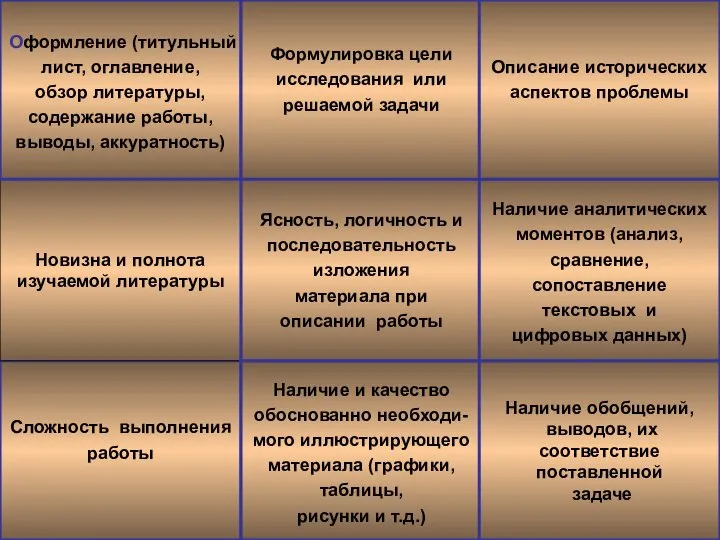 | | | |
|---|---|---|
| Оформление (титульный лист, оглавление, обзор литературы, содержание работы, выводы, аккуратность) | Формулировка цели исследования или решаемой задачи | Описание исторических аспектов проблемы |
| Новизна и полнота изучаемой литературы | Ясность, логичность и последовательность изложения материала при описании работы | Наличие аналитических моментов (анализ, сравнение, сопоставление текстовых и цифровых данных) |
| Сложность выполнения работы | Наличие и качество обоснованно необходимого иллюстрирующего материала (графики, таблицы, рисунки и т.д.) | Наличие обобщений, выводов, их соответствие поставленной задаче |